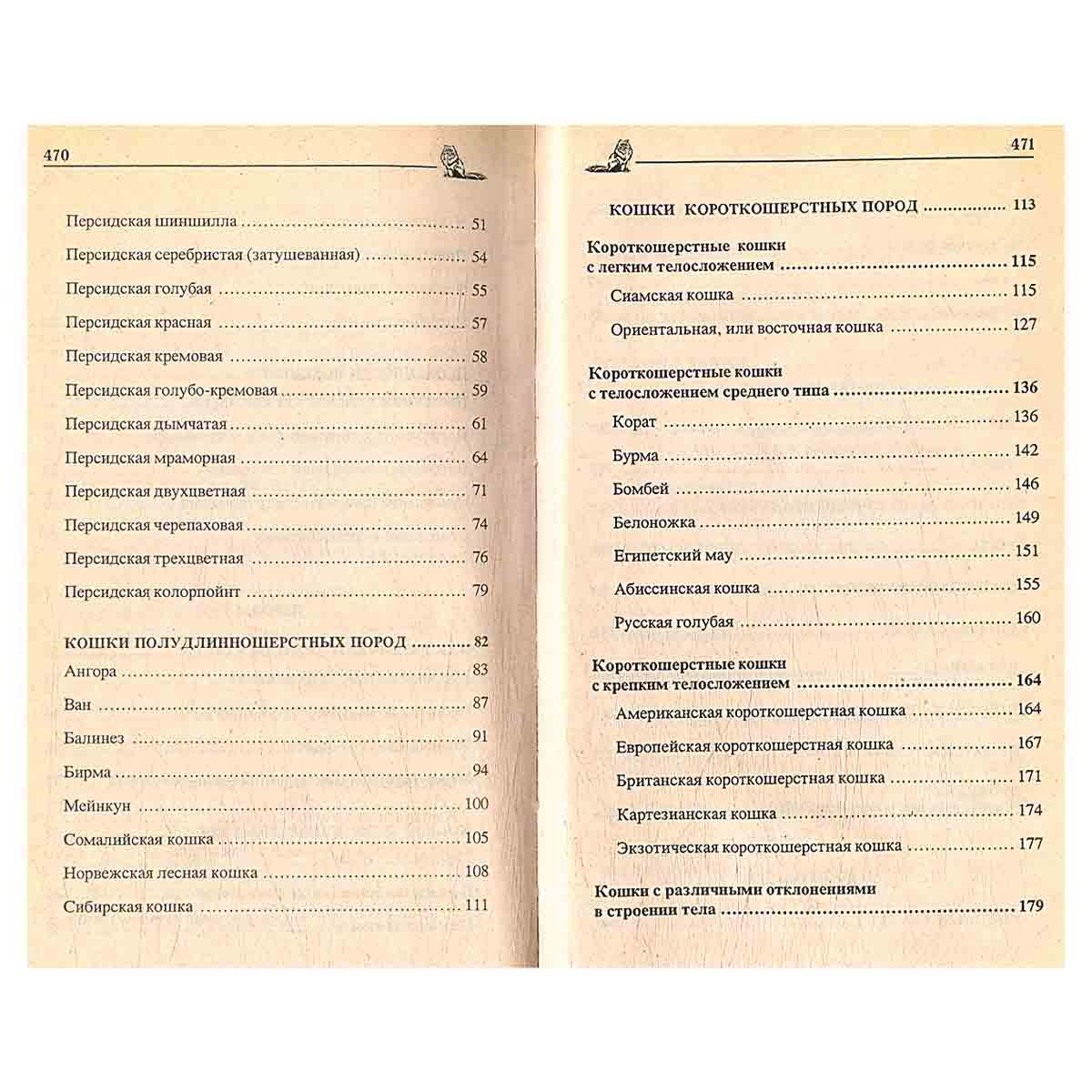 470

Персидская шиншилла 51

Персидская серебристая (затушеванная) 54

Персидская голубая 55

Персидская красная 57

Персидская кремовая 58

Персидская голубо-кремовая 59

Персидская дымчатая 61

Персидская мраморная 64

Персидская двухцветная 71

Персидская черепаховая 74

Персидская трехцветная 76

Персидская колорпойнт 79

КОШКИ ПОЛУДЛИННОШЕРСТНЫХ ПОРОД 82

Ангора 83

Ван 87

Балинез 91

Бирма 94

Мейнкун 100

Сомалийская кошка 105

Норвежская лесная кошка 108

Сибирская кошка 111

471

КОШКИ КОРОТКОШЕРСТНЫХ ПОРОД 113

Короткошерстные кошки с легким телосложением 115

Сиамская кошка 115

Ориентальная, или восточная кошка 127

Короткошерстные кошки с телосложением среднего типа 136

Корат 136

Бурма 142

Бомбей 146

Белоножка 149

Египетский мау 151

Абиссинская кошка 155

Русская голубая 160

Короткошерстные кошки с крепким телосложением 164

Американская короткошерстная кошка 164

Европейская короткошерстная кошка 167

Британская короткошерстная кошка 171

Картезианская кошка 174

Экзотическая короткошерстная кошка 177

Кошки с различными отклонениями в строении тела 179